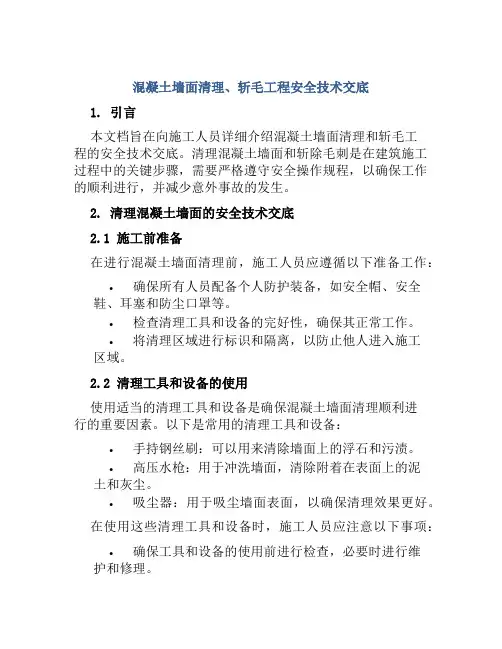 混凝土墙面清理、斩毛工程安全技术交底

1. 引言

本文档旨在向施工人员详细介绍混凝土墙面清理和斩毛工程的安全技术交底。清理混凝土墙面和斩除毛刺是在建筑施工过程中的关键步骤，需要严格遵守安全操作规程，以确保工作的顺利进行，并减少意外事故的发生。

2. 清理混凝土墙面的安全技术交底

2.1 施工前准备

在进行混凝土墙面清理前，施工人员应遵循以下准备工作：

• 确保所有人员配备个人防护装备，如安全帽、安全鞋、耳塞和防尘口罩等。
• 检查清理工具和设备的完好性，确保其正常工作。
• 将清理区域进行标识和隔离，以防止他人进入施工区域。

2.2 清理工具和设备的使用

使用适当的清理工具和设备是确保混凝土墙面清理顺利进行的重要因素。以下是常用的清理工具和设备：

• 手持钢丝刷：可以用来清除墙面上的浮石和污渍。
• 高压水枪：用于冲洗墙面，清除附着在表面上的泥土和灰尘。
• 吸尘器：用于吸尘墙面表面，以确保清理效果更好。

在使用这些清理工具和设备时，施工人员应注意以下事项：

• 确保工具和设备的使用前进行检查，必要时进行维护和修理。